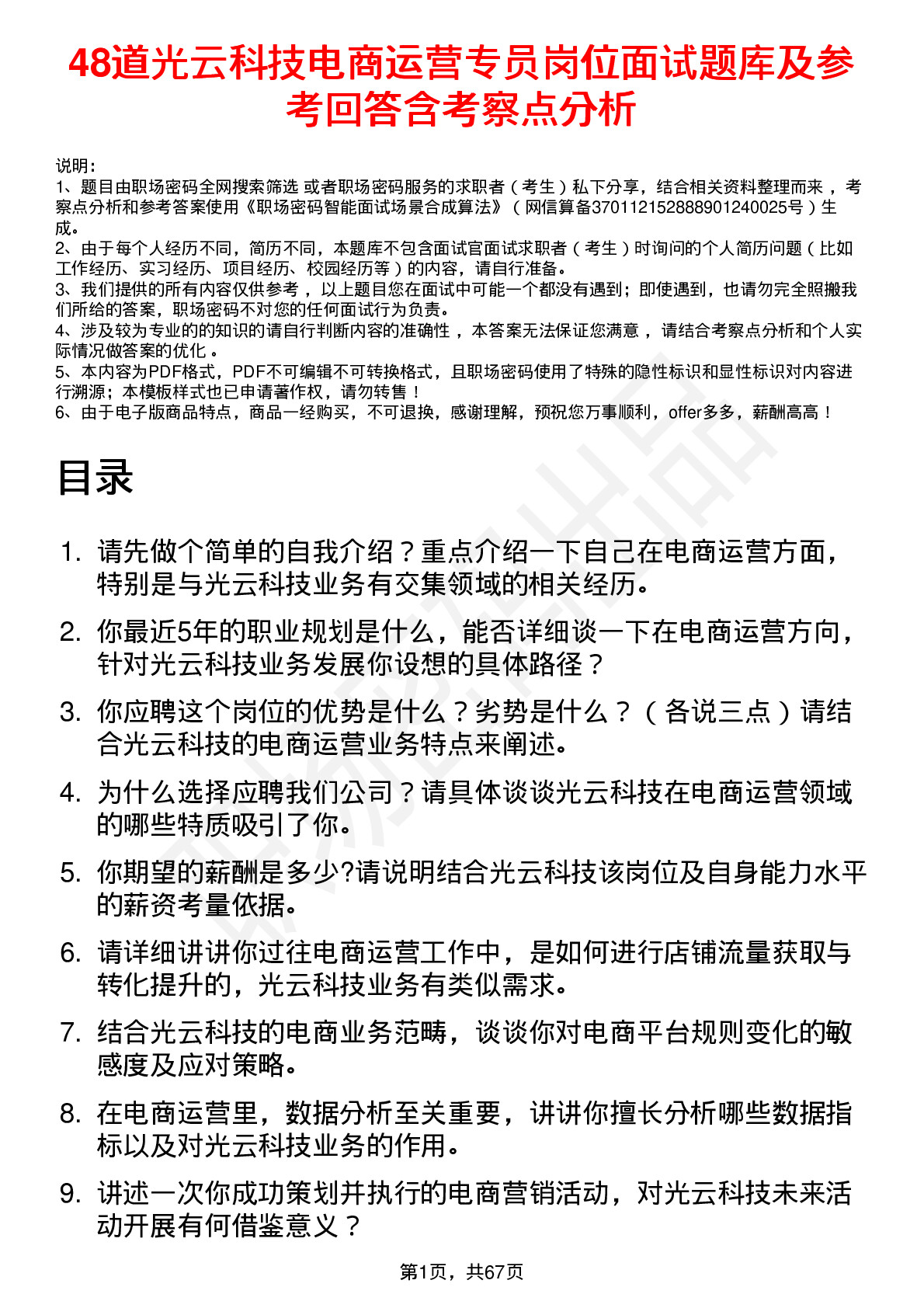 48道光云科技电商运营专员岗位面试题库及参考回答含考察点分析

说明：
1、题目由职场密码全网搜索筛选 或者职场密码服务的求职者（考生）私下分享，结合相关资料整理而来，考察点分析和参考答案使用《职场密码智能面试场景合成算法》（网信算备370112152888901240025号）生成。
2、由于每个人经历不同，简历不同，本题库不包含面试官面试求职者（考生）时询问的个人简历问题（比如工作经历、实习经历、项目经历、校园经历等）的内容，请自行准备。
3、我们提供的所有内容仅供参考，以上题目您在面试中可能一个都没有遇到；即使遇到，也请勿完全照搬我们所给的答案，职场密码不对您的任何面试行为负责。
4、涉及较为专业的的知识的请自行判断内容的准确性，本答案无法保证您满意，请结合考察点分析和个人实际情况做答案的优化。
5、本内容为PDF格式，PDF不可编辑不可转换格式，且职场密码使用了特殊的隐性标识和显性标识对内容进行溯源；本模板样式也已申请著作权，请勿转售！
6、由于电子版商品特点，商品一经购买，不可退换，感谢理解，预祝您万事顺利，offer多多，薪酬高高！

目录

1. 请先做个简单的自我介绍？重点介绍一下自己在电商运营方面，特别是与光云科技业务有交集领域的相关经历。
2. 你最近5年的职业规划是什么，能否详细谈一下在电商运营方向，针对光云科技业务发展你设想的具体路径？
3. 你应聘这个岗位的优势是什么？劣势是什么？（各说三点）请结合光云科技的电商运营业务特点来阐述。
4. 为什么选择应聘我们公司？请具体谈谈光云科技在电商运营领域的哪些特质吸引了你。
5. 你期望的薪酬是多少?请说明结合光云科技该岗位及自身能力水平的薪资考量依据。
6. 请详细讲讲你过往电商运营工作中，是如何进行店铺流量获取与转化提升的，光云科技业务有类似需求。
7. 结合光云科技的电商业务范畴，谈谈你对电商平台规则变化的敏感度及应对策略。
8. 在电商运营里，数据分析至关重要，讲讲你擅长分析哪些数据指标以及对光云科技业务的作用。
9. 讲述一次你成功策划并执行的电商营销活动，对光云科技未来活动开展有何借鉴意义？

第1页，共67页